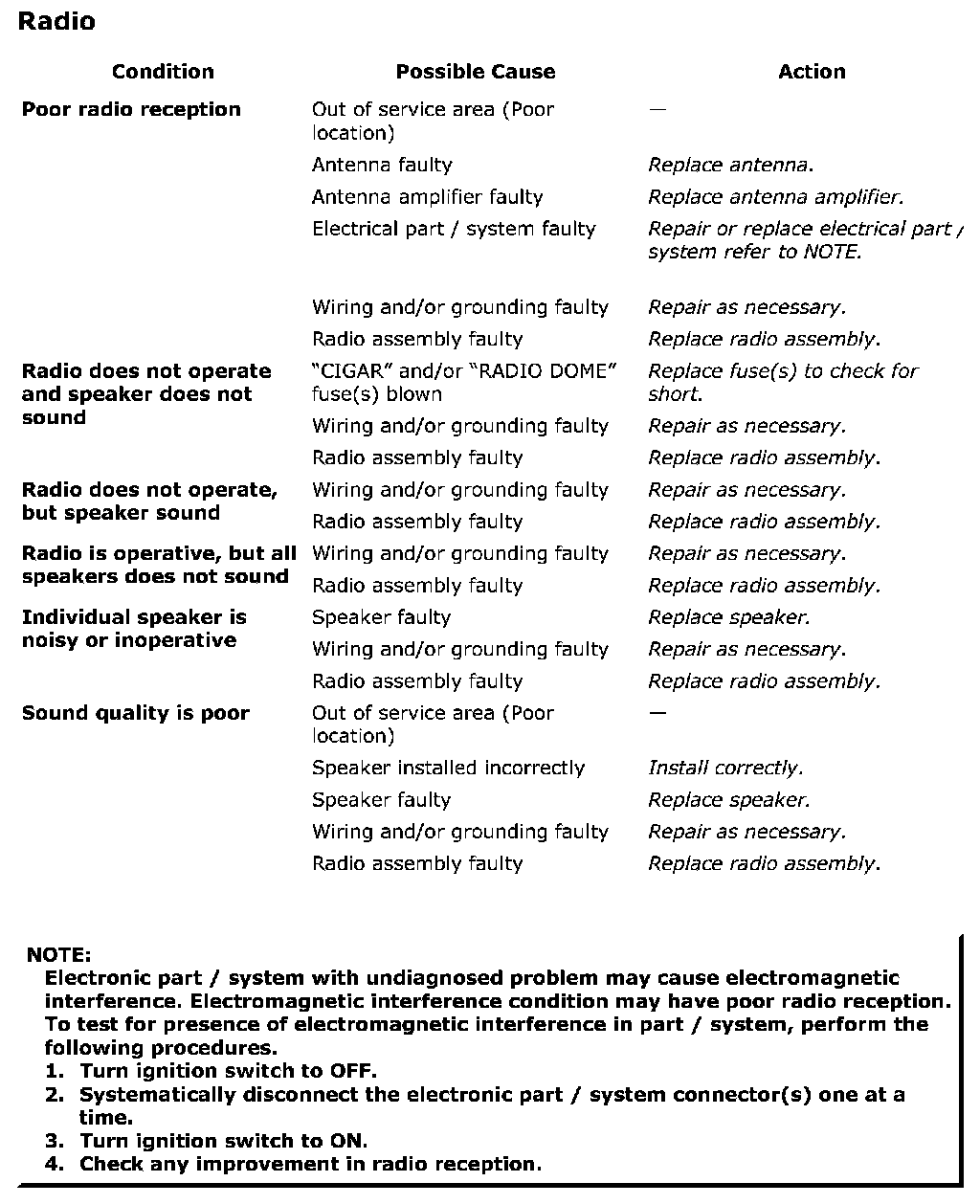 Radio

| Condition | Possible Cause | Action |
|---|---|---|
| Poor radio reception | Out of service area (Poor location) | — |
| | Antenna faulty | Replace antenna. |
| | Antenna amplifier faulty | Replace antenna amplifier. |
| | Electrical part / system faulty | Repair or replace electrical part / system refer to NOTE. |
| | Wiring and/or grounding faulty | Repair as necessary. |
| | Radio assembly faulty | Replace radio assembly. |
| Radio does not operate and speaker does not sound | "CIGAR" and/or "RADIO DOME" fuse(s) blown | Replace fuse(s) to check for short. |
| | Wiring and/or grounding faulty | Repair as necessary. |
| | Radio assembly faulty | Replace radio assembly. |
| Radio does not operate, but speaker sound | Wiring and/or grounding faulty | Repair as necessary. |
| | Radio assembly faulty | Replace radio assembly. |
| Radio is operative, but all speakers does not sound | Wiring and/or grounding faulty | Repair as necessary. |
| | Radio assembly faulty | Replace radio assembly. |
| Individual speaker is noisy or inoperative | Speaker faulty | Replace speaker. |
| | Wiring and/or grounding faulty | Repair as necessary. |
| | Radio assembly faulty | Replace radio assembly. |
| Sound quality is poor | Out of service area (Poor location) | — |
| | Speaker installed incorrectly | Install correctly. |
| | Speaker faulty | Replace speaker. |
| | Wiring and/or grounding faulty | Repair as necessary. |
| | Radio assembly faulty | Replace radio assembly. |

NOTE:
Electronic part / system with undiagnosed problem may cause electromagnetic interference. Electromagnetic interference condition may have poor radio reception. To test for presence of electromagnetic interference in part / system, perform the following procedures.
1. Turn ignition switch to OFF.
2. Systematically disconnect the electronic part / system connector(s) one at a time.
3. Turn ignition switch to ON.
4. Check any improvement in radio reception.